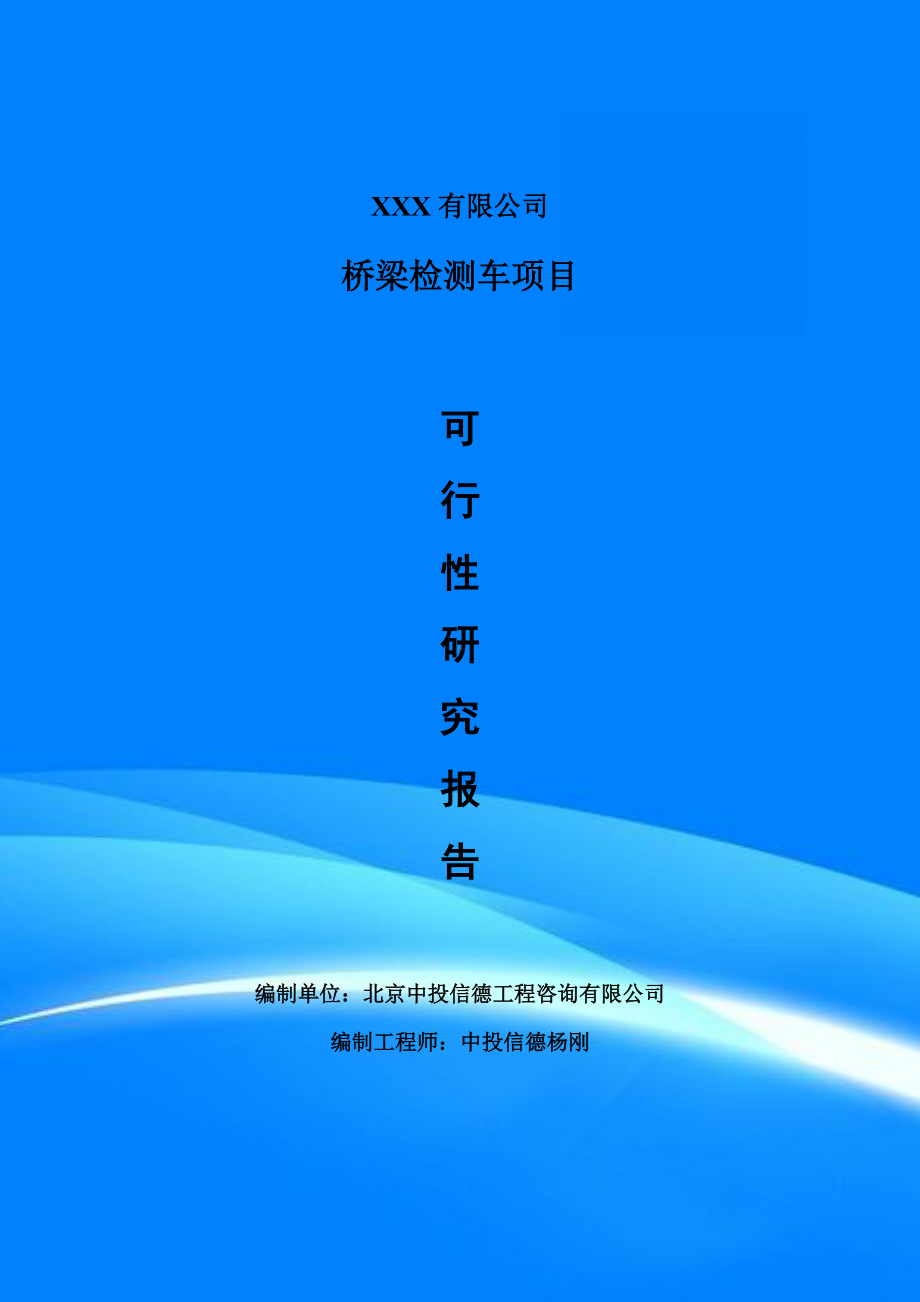 XXX 有限公司

桥梁检测车项目

可

行

性

研

究

报

告

编制单位：北京中投信德工程咨询有限公司

编制工程师：中投信德杨刚